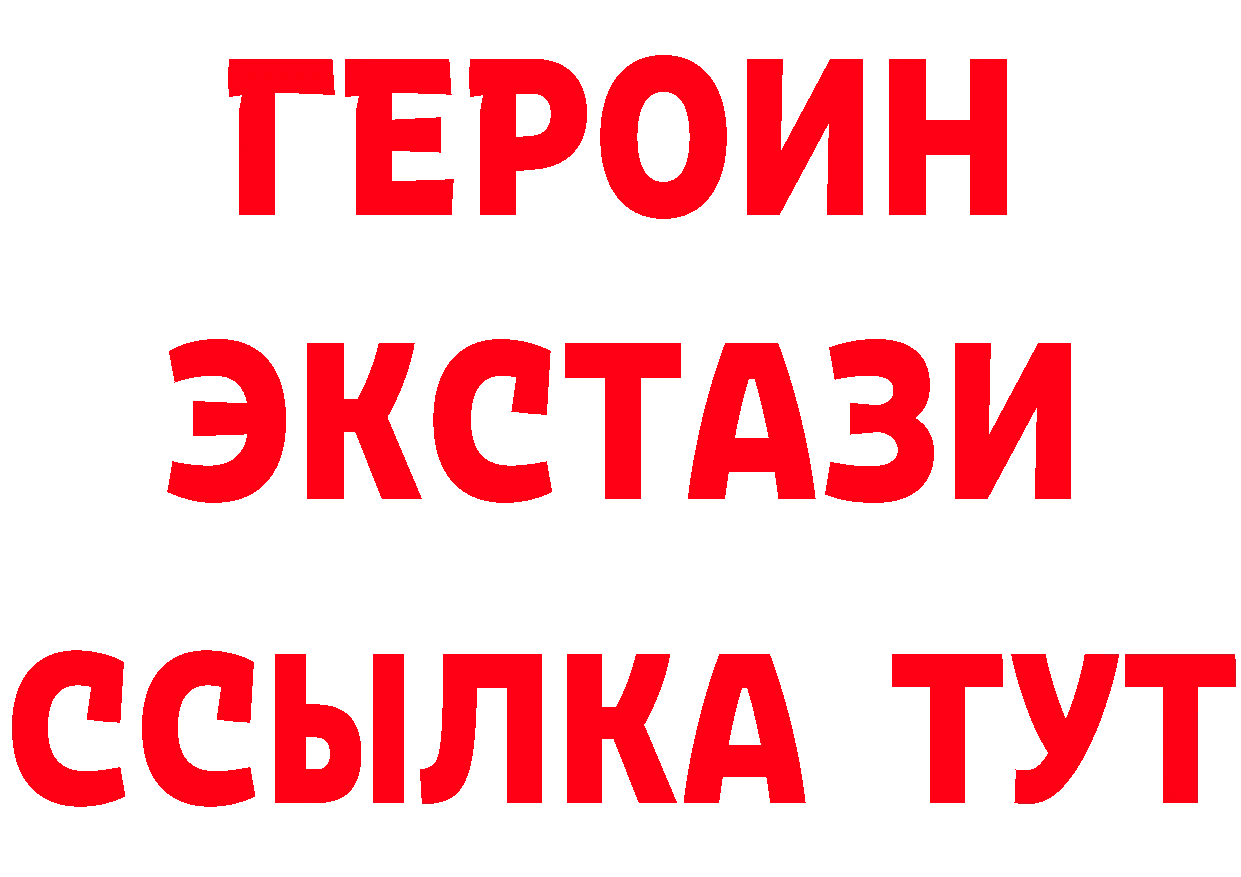 ГЕРОИН
ЭКСТАЗИ
ССЫЛКА ТУТ